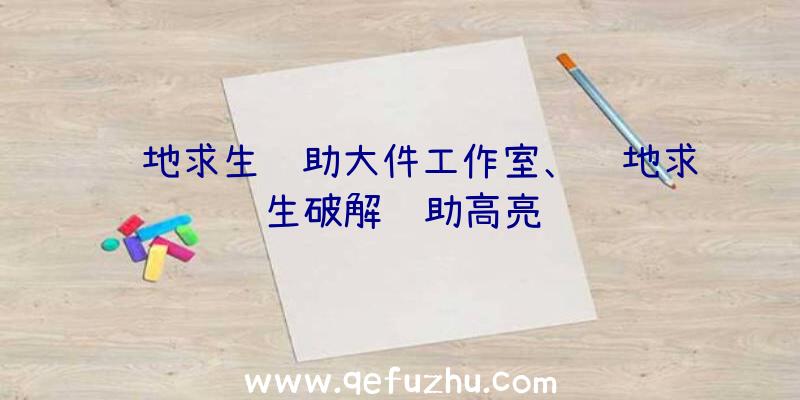 地求生　助大件工作室、　地求生破解　助高亮

www.qefuzhu.com